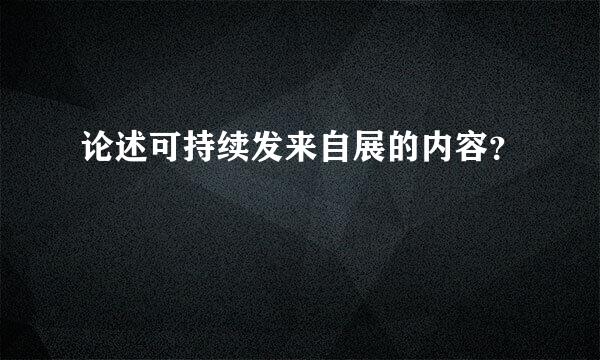 论述可持续发来自展的内容?